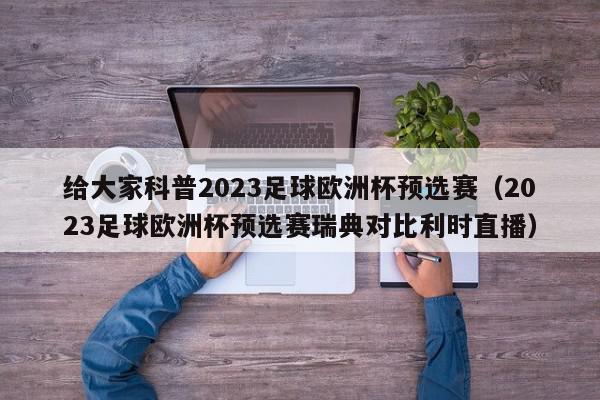 给大家科普2023足球欧洲杯预选赛（2023足球欧洲杯预选赛瑞典对比利时直播）